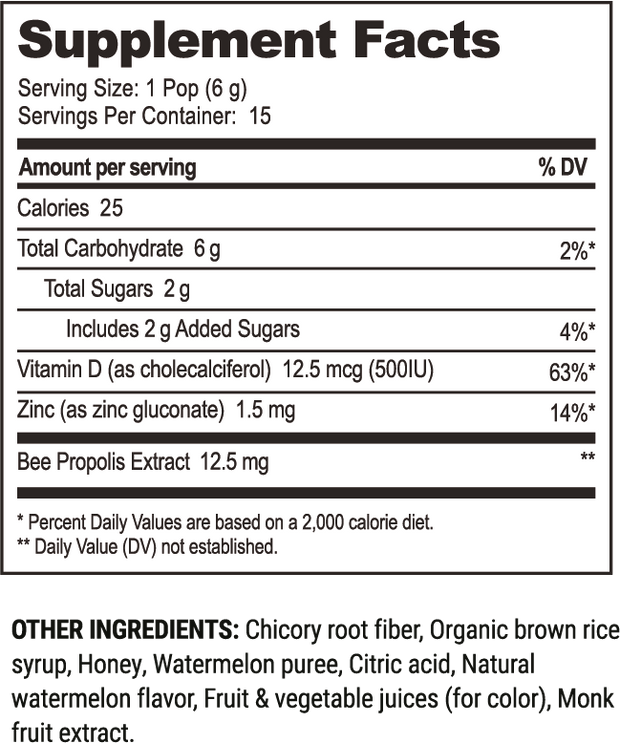 Supplement Facts

Serving Size: 1 Pop (6 g)
Servings Per Container: 15

| Amount per serving | % DV |
|---|---|
| Calories 25 | |
| Total Carbohydrate 6 g | 2%* |
| Total Sugars 2 g | |
| Includes 2 g Added Sugars | 4%* |
| Vitamin D (as cholecalciferol) 12.5 mcg (500IU) | 63%* |
| Zinc (as zinc gluconate) 1.5 mg | 14%* |
| Bee Propolis Extract 12.5 mg | ** |

* Percent Daily Values are based on a 2,000 calorie diet.
** Daily Value (DV) not established.

OTHER INGREDIENTS: Chicory root fiber, Organic brown rice syrup, Honey, Watermelon puree, Citric acid, Natural watermelon flavor, Fruit & vegetable juices (for color), Monk fruit extract.